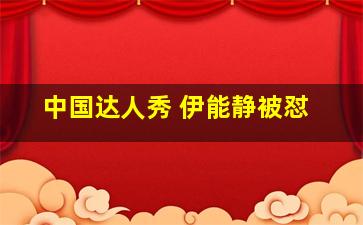 中国达人秀 伊能静被怼